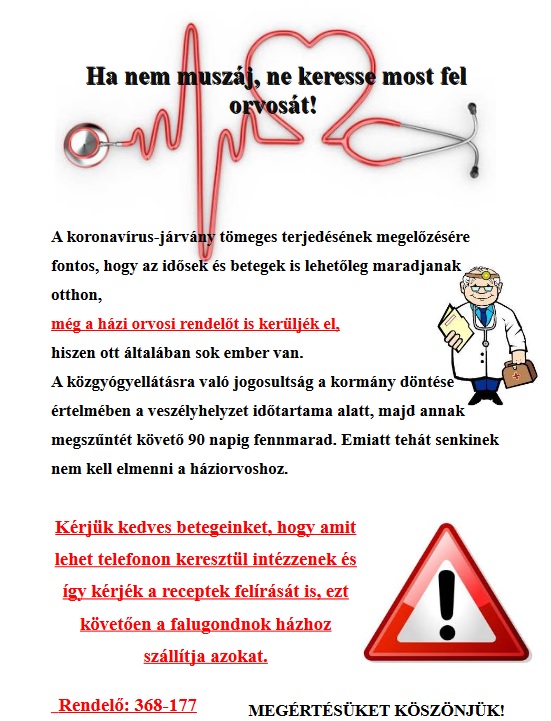 Ha nem muszáj, ne keresse most fel orvosát!

A koronavírus-járvány tömeges terjedésének megelőzésére fontos, hogy az idősek és betegek is lehetőleg maradjanak otthon,
még a házi orvosi rendelőt is kerüljék el,
hiszen ott általában sok ember van.
A közgyógyellátásra való jogosultság a kormány döntése értelmében a veszélyhelyzet időtartama alatt, majd annak megszűntét követő 90 napig fennmarad. Emiatt tehát senkinek nem kell elmenni a háziorvoshoz.

Kérjük kedves betegeinket, hogy amit lehet telefonon keresztül intézzenek és így kérjék a receptek felírását is, ezt követően a falugondnok házhoz szállítja azokat.

Rendelő: 368-177

MEGÉRTÉSÜKET KÖSZÖNJÜK!